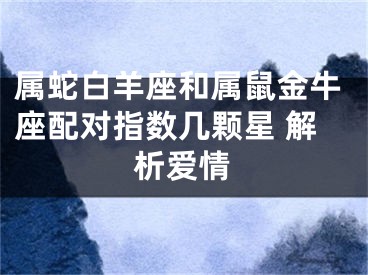 属蛇白羊座和属鼠金牛座配对指数几颗星 解析爱情